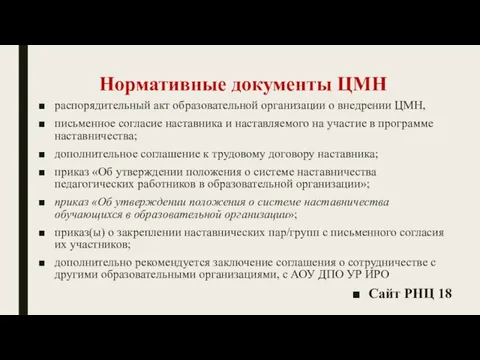 Нормативные документы ЦМН

■ распорядительный акт образовательной организации о внедрении ЦМН,

■ письменное согласие наставника и наставляемого на участие в программе наставничества;

■ дополнительное соглашение к трудовому договору наставника;

■ приказ «Об утверждении положения о системе наставничества педагогических работников в образовательной организации»;

■ приказ «Об утверждении положения о системе наставничества обучающихся в образовательной организации»;

■ приказ(ы) о закреплении наставнических пар/групп с письменного согласия их участников;

■ дополнительно рекомендуется заключение соглашения о сотрудничестве с другими образовательными организациями, с АОУ ДПО УР ИРО

■ Сайт РНЦ 18